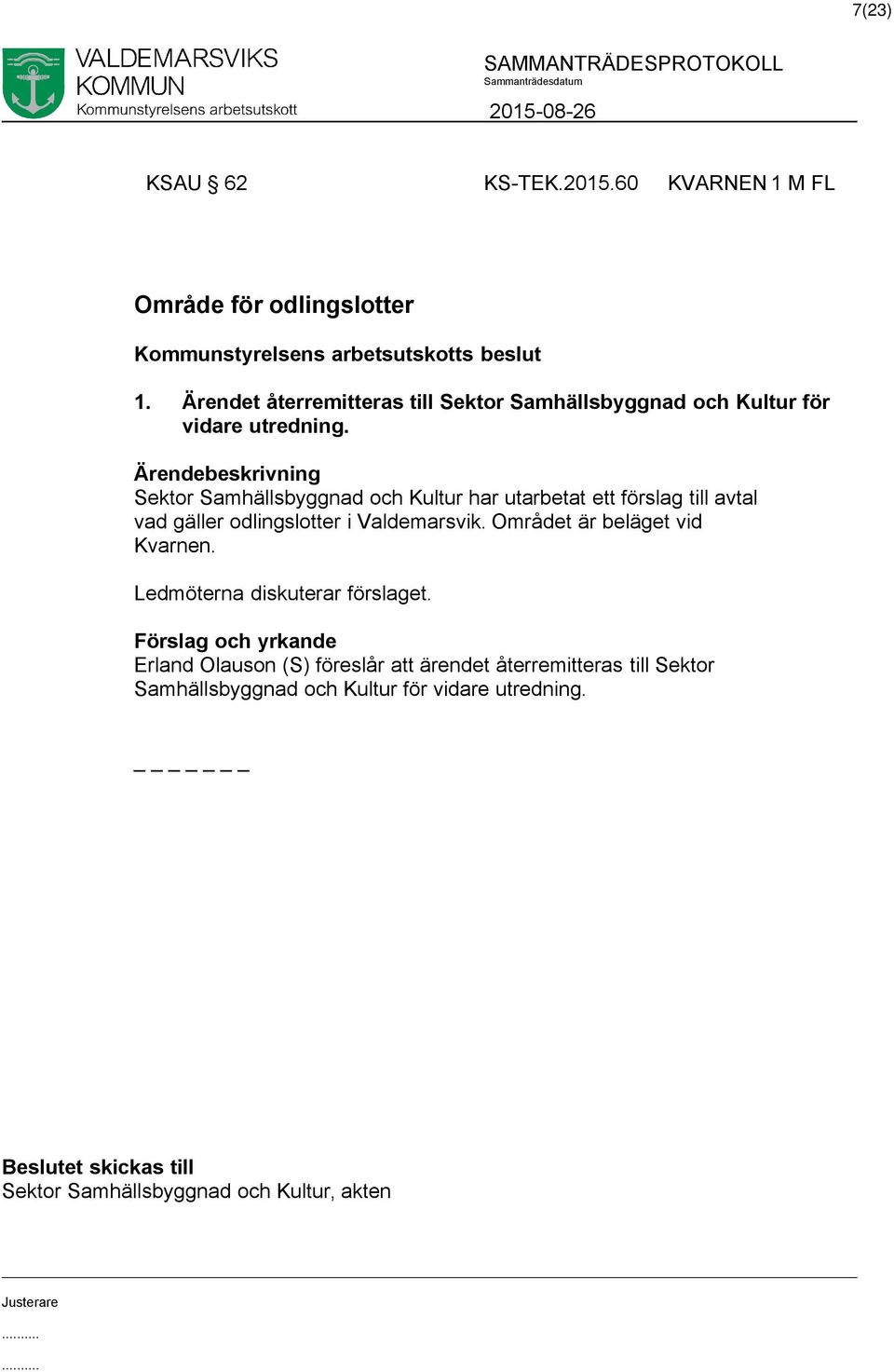 7(23)

VALDEMARSVIKS KOMMUN
Kommunstyrelsens arbetsutskott

SAMMANTRÄDESPROTOKOLL
Sammanträdesdatum
2015-08-26

KSAU § 62 KS-TEK.2015.60 KVARNEN 1 M FL

Område för odlingslotter

Kommunstyrelsens arbetsutskotts beslut

1. Ärendet återremitteras till Sektor Samhällsbyggnad och Kultur för vidare utredning.

Ärendebeskrivning
Sektor Samhällsbyggnad och Kultur har utarbetat ett förslag till avtal vad gäller odlingslotter i Valdemarsvik. Området är beläget vid Kvarnen.

Ledmöterna diskuterar förslaget.

Förslag och yrkande
Erland Olauson (S) föreslår att ärendet återremitteras till Sektor Samhällsbyggnad och Kultur för vidare utredning.

_ _ _ _ _ _ _

Beslutet skickas till
Sektor Samhällsbyggnad och Kultur, akten

Justerare
..........
..........